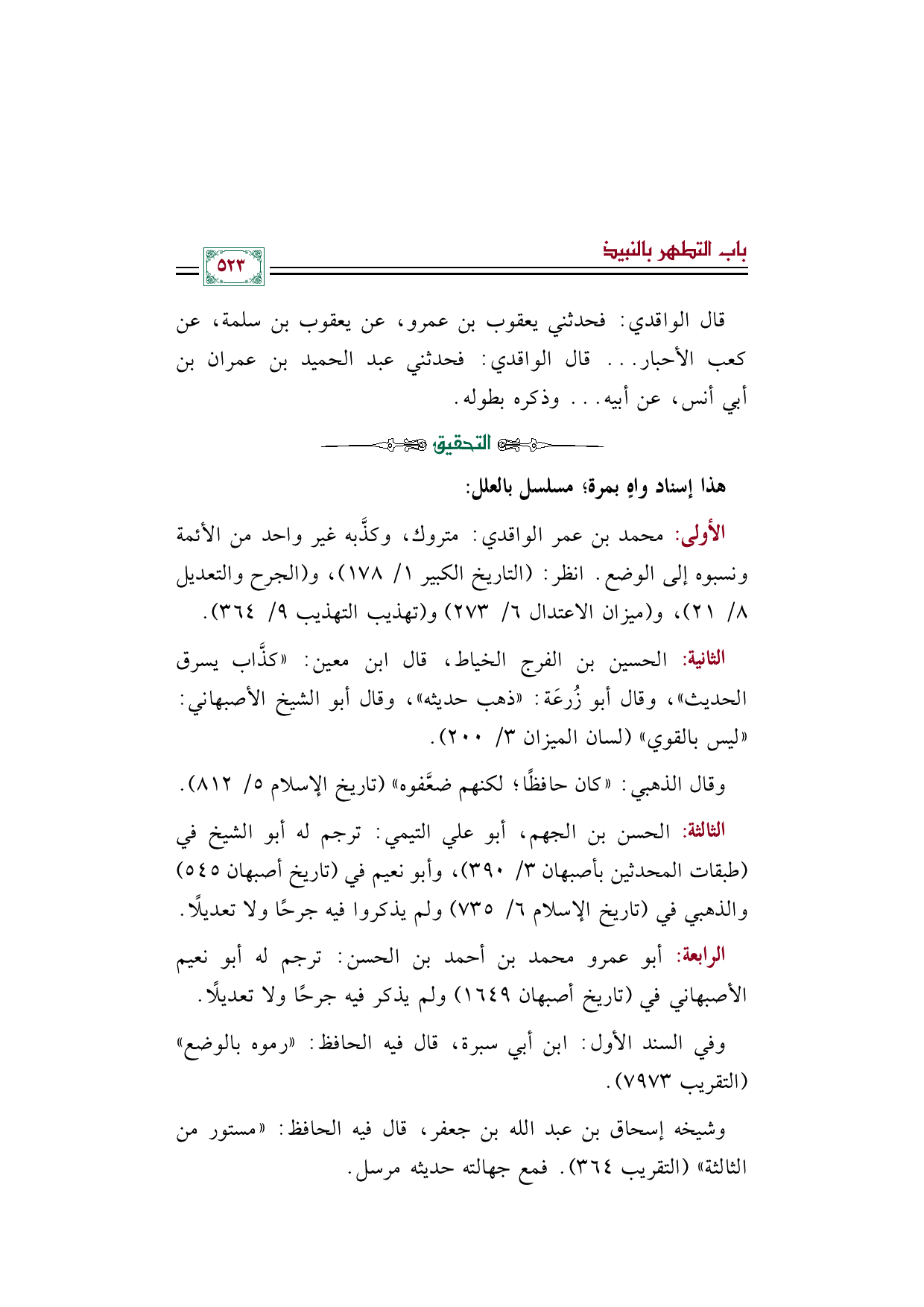 باب التطهر بالنبيذ

٥٢٣

قال الواقدي: فحدثني يعقوب بن عمرو، عن يعقوب بن سلمة، عن كعب الأحبار... قال الواقدي: فحدثني عبد الحميد بن عمران بن أبي أنس، عن أبيه... وذكره بطوله.

التحقيق

هذا إسناد واهٍ بمرة؛ مسلسل بالعلل:

الأولى: محمد بن عمر الواقدي: متروك، وكذَّبه غير واحد من الأئمة ونسبوه إلى الوضع. انظر: (التاريخ الكبير ١/ ١٧٨)، و(الجرح والتعديل ٨/ ٢١)، و(ميزان الاعتدال ٦/ ٢٧٣) و(تهذيب التهذيب ٩/ ٣٦٤).

الثانية: الحسين بن الفرج الخياط، قال ابن معين: «كذَّاب يسرق الحديث»، وقال أبو زُرعَة: «ذهب حديثه»، وقال أبو الشيخ الأصبهاني: «ليس بالقوي» (لسان الميزان ٣/ ٢٠٠).

وقال الذهبي: «كان حافظًا؛ لكنهم ضعَّفوه» (تاريخ الإسلام ٥/ ٨١٢).

الثالثة: الحسن بن الجهم، أبو علي التيمي: ترجم له أبو الشيخ في (طبقات المحدثين بأصبهان ٣/ ٣٩٠)، وأبو نعيم في (تاريخ أصبهان ٥٤٥) والذهبي في (تاريخ الإسلام ٦/ ٧٣٥) ولم يذكروا فيه جرحًا ولا تعديلًا.

الرابعة: أبو عمرو محمد بن أحمد بن الحسن: ترجم له أبو نعيم الأصبهاني في (تاريخ أصبهان ١٦٤٩) ولم يذكر فيه جرحًا ولا تعديلًا.

وفي السند الأول: ابن أبي سبرة، قال فيه الحافظ: «رموه بالوضع» (التقريب ٧٩٧٣).

وشيخه إسحاق بن عبد الله بن جعفر، قال فيه الحافظ: «مستور من الثالثة» (التقريب ٣٦٤). فمع جهالته حديثه مرسل.